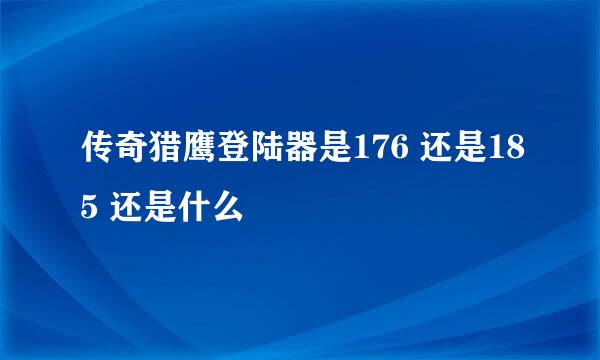 传奇猎鹰登陆器是176 还是185 还是什么